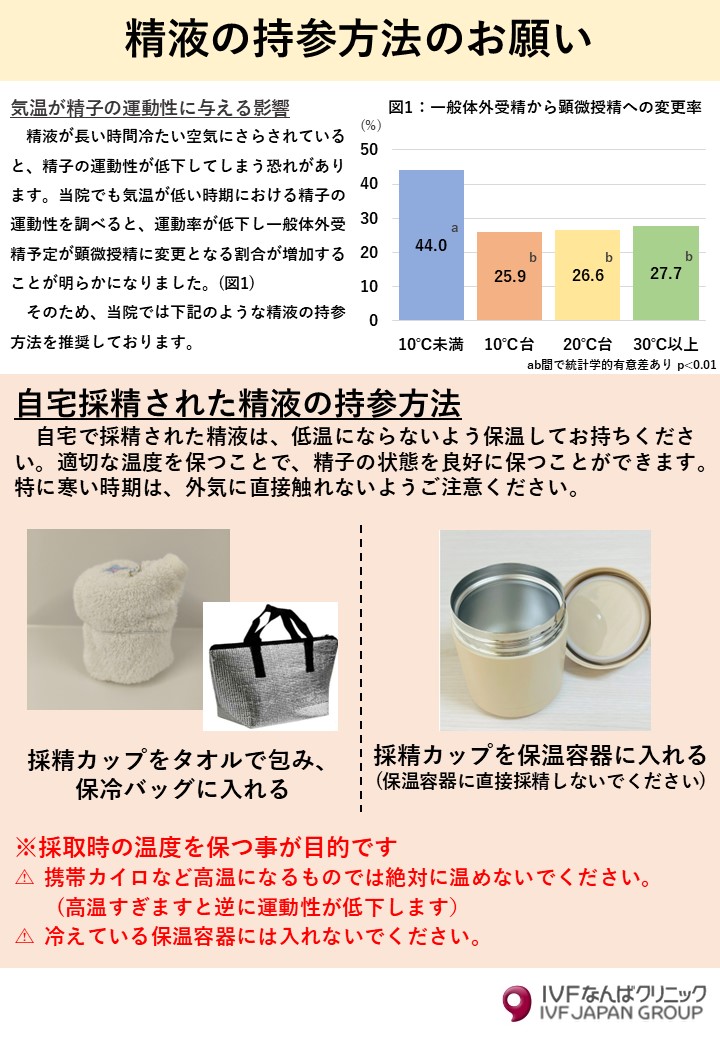 精液の持参方法のお願い

気温が精子の運動性に与える影響

精液が長い時間冷たい空気にさらされていると、精子の運動性が低下してしまう恐れがあります。当院でも気温が低い時期における精子の運動性を調べると、運動率が低下し一般体外受精予定が顕微授精に変更となる割合が増加することが明らかになりました。(図1)

そのため、当院では下記のような精液の持参方法を推奨しております。

図1：一般体外受精から顕微授精への変更率

(%)
50
40
30
20
10
0
44.0 a
25.9 b
26.6 b
27.7 b
10°C未満
10°C台
20°C台
30°C以上
ab間で統計学的有意差あり p<0.01

自宅採精された精液の持参方法

自宅で採精された精液は、低温にならないよう保温してお持ちください。適切な温度を保つことで、精子の状態を良好に保つことができます。特に寒い時期は、外気に直接触れないようご注意ください。

採精カップをタオルで包み、
保冷バッグに入れる

採精カップを保温容器に入れる
(保温容器に直接採精しないでください)

※採取時の温度を保つ事が目的です
⚠ 携帯カイロなど高温になるものでは絶対に温めないでください。
(高温すぎますと逆に運動性が低下します)
⚠ 冷えている保温容器には入れないでください。

IVFなんばクリニック
IVF JAPAN GROUP